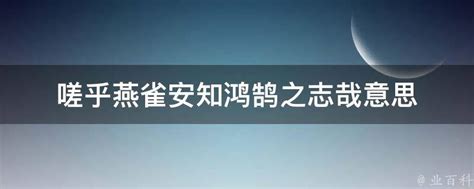 嗟乎燕雀安知鸿鹄之志哉意思

@业百科